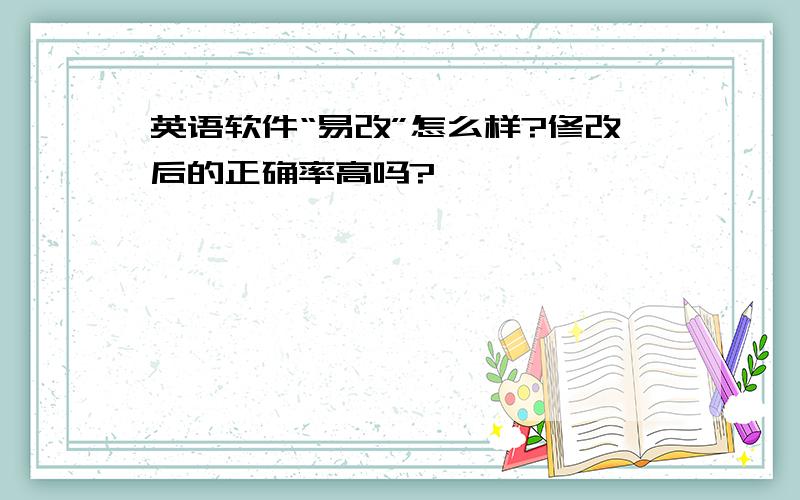 英语软件“易改”怎么样?修改后的正确率高吗?